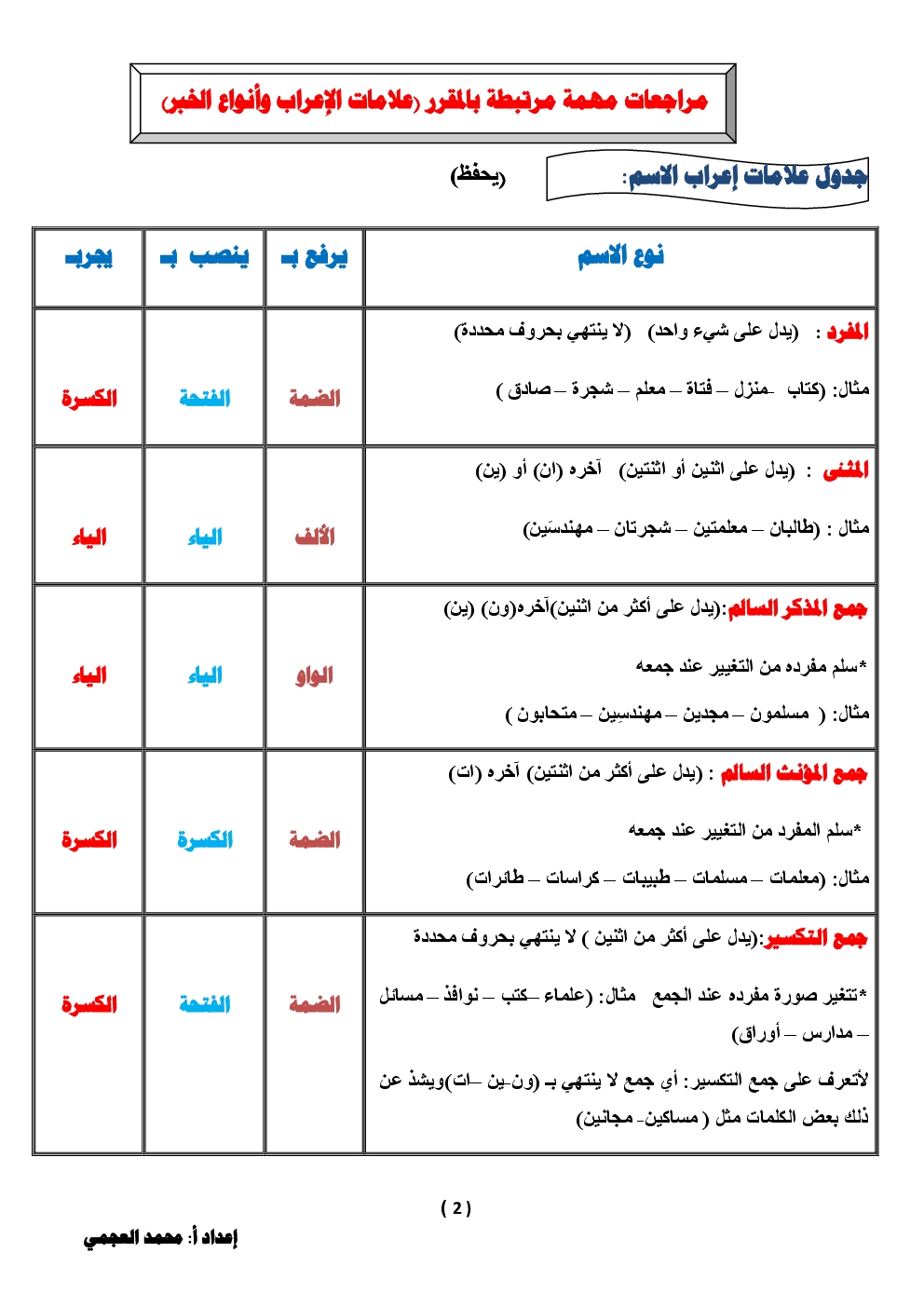 مراجعات مهمة مرتبطة بالمقرر (علامات الإعراب وأنواع الخبر)

جدول علامات إعراب الاسم:

(يحفظ)

| نوع الاسم | يرفع بـ | ينصب بـ | يجربـ |
|---|---|---|---|
| المفرد : (يدل على شيء واحد) (لا ينتهي بحروف محددة) مثال: (كتاب -منزل – فتاة – معلم – شجرة – صادق ) | الضمة | الفتحة | الكسرة |
| المثنى : (يدل على اثنين أو اثنتين) آخره (ان) أو (ين) مثال : (طالبان – معلمتين – شجرتان – مهندسَين) | الألف | الياء | الياء |
| جمع المذكر السالم:(يدل على أكثر من اثنين)آخره(ون) (ين) *سلم مفرده من التغيير عند جمعه مثال: ( مسلمون – مجدين – مهندسِين – متحابون ) | الواو | الياء | الياء |
| جمع المؤنث السالم : (يدل على أكثر من اثنتين) آخره (ات) *سلم المفرد من التغيير عند جمعه مثال: (معلمات – مسلمات – طبيبات – كراسات – طائرات) | الضمة | الكسرة | الكسرة |
| جمع التكسير:(يدل على أكثر من اثنين ) لا ينتهي بحروف محددة *تتغير صورة مفرده عند الجمع مثال: (علماء –كتب – نوافذ – مسائل – مدارس – أوراق) لأتعرف على جمع التكسير: أي جمع لا ينتهي بـ (ون-ين –ات)ويشذ عن ذلك بعض الكلمات مثل ( مساكين- مجانين) | الضمة | الفتحة | الكسرة |

( 2 )

إعداد أ: محمد العجمي